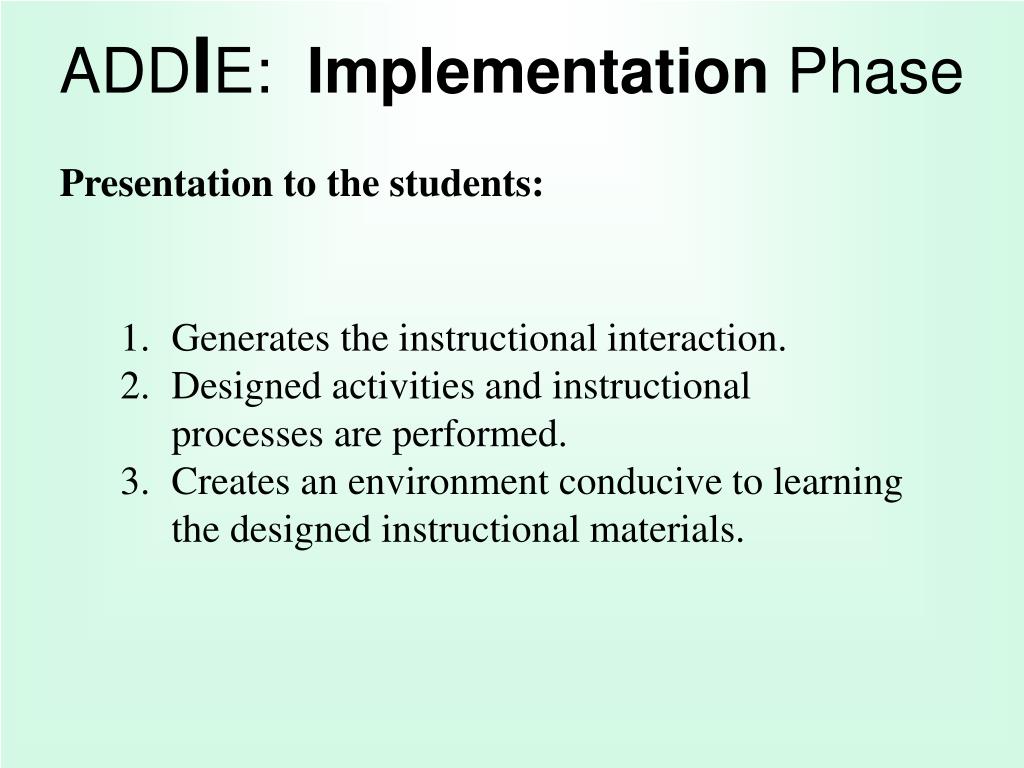 ADDIE: Implementation Phase

Presentation to the students:

1. Generates the instructional interaction.
2. Designed activities and instructional processes are performed.
3. Creates an environment conducive to learning the designed instructional materials.